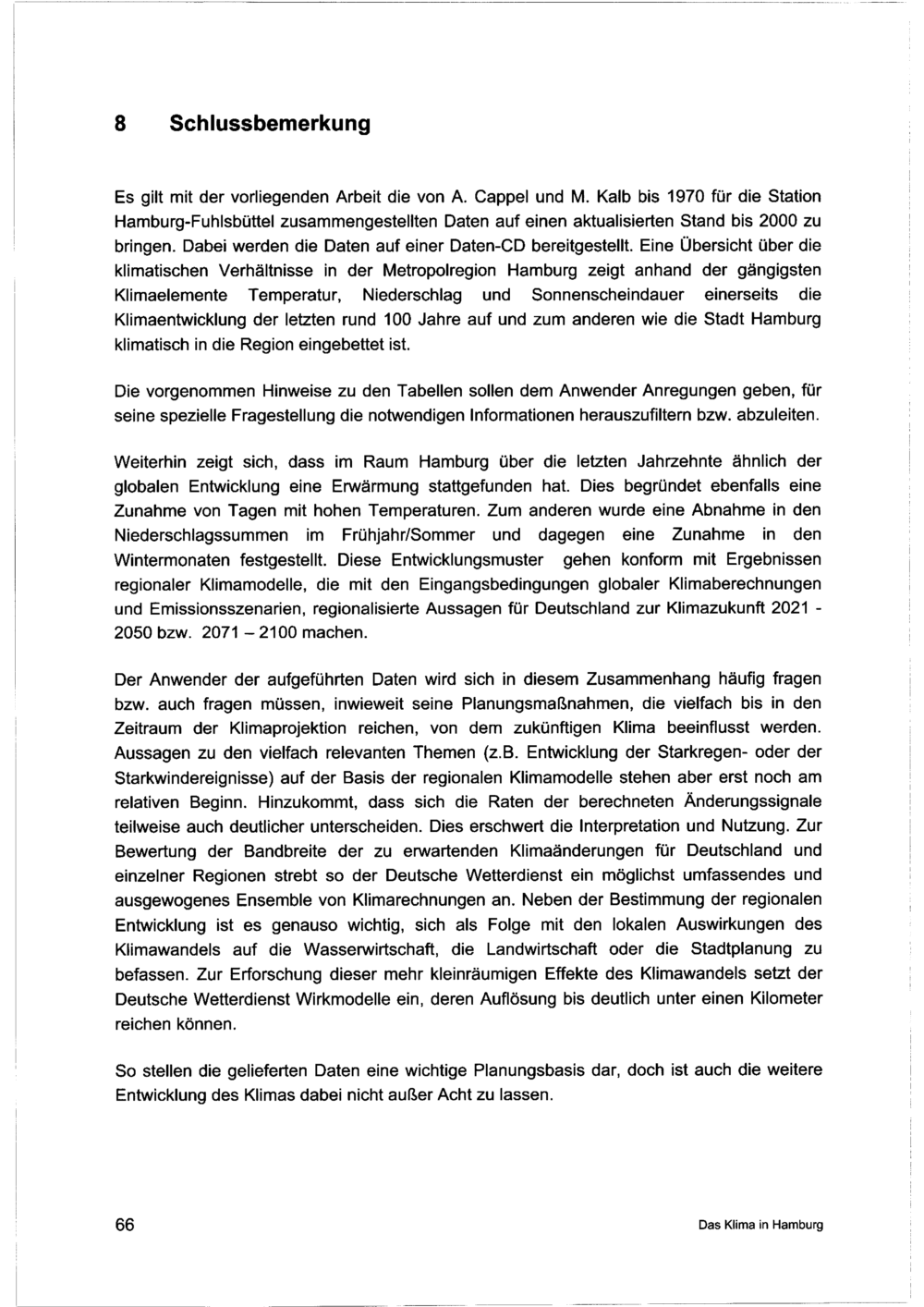 8 Schlussbemerkung

Es gilt mit der vorliegenden Arbeit die von A. Cappel und M. Kalb bis 1970 für die Station Hamburg-Fuhlsbüttel zusammengestellten Daten auf einen aktualisierten Stand bis 2000 zu bringen. Dabei werden die Daten auf einer Daten-CD bereitgestellt. Eine Übersicht über die klimatischen Verhältnisse in der Metropolregion Hamburg zeigt anhand der gängigsten Klimaelemente Temperatur, Niederschlag und Sonnenscheindauer einerseits die Klimaentwicklung der letzten rund 100 Jahre auf und zum anderen wie die Stadt Hamburg klimatisch in die Region eingebettet ist.

Die vorgenommen Hinweise zu den Tabellen sollen dem Anwender Anregungen geben, für seine spezielle Fragestellung die notwendigen Informationen herauszufiltern bzw. abzuleiten.

Weiterhin zeigt sich, dass im Raum Hamburg über die letzten Jahrzehnte ähnlich der globalen Entwicklung eine Erwärmung stattgefunden hat. Dies begründet ebenfalls eine Zunahme von Tagen mit hohen Temperaturen. Zum anderen wurde eine Abnahme in den Niederschlagssummen im Frühjahr/Sommer und dagegen eine Zunahme in den Wintermonaten festgestellt. Diese Entwicklungsmuster gehen konform mit Ergebnissen regionaler Klimamodelle, die mit den Eingangsbedingungen globaler Klimaberechnungen und Emissionsszenarien, regionalisierte Aussagen für Deutschland zur Klimazukunft 2021 - 2050 bzw. 2071 – 2100 machen.

Der Anwender der aufgeführten Daten wird sich in diesem Zusammenhang häufig fragen bzw. auch fragen müssen, inwieweit seine Planungsmaßnahmen, die vielfach bis in den Zeitraum der Klimaprojektion reichen, von dem zukünftigen Klima beeinflusst werden. Aussagen zu den vielfach relevanten Themen (z.B. Entwicklung der Starkregen- oder der Starkwindereignisse) auf der Basis der regionalen Klimamodelle stehen aber erst noch am relativen Beginn. Hinzukommt, dass sich die Raten der berechneten Änderungssignale teilweise auch deutlicher unterscheiden. Dies erschwert die Interpretation und Nutzung. Zur Bewertung der Bandbreite der zu erwartenden Klimaänderungen für Deutschland und einzelner Regionen strebt so der Deutsche Wetterdienst ein möglichst umfassendes und ausgewogenes Ensemble von Klimarechnungen an. Neben der Bestimmung der regionalen Entwicklung ist es genauso wichtig, sich als Folge mit den lokalen Auswirkungen des Klimawandels auf die Wasserwirtschaft, die Landwirtschaft oder die Stadtplanung zu befassen. Zur Erforschung dieser mehr kleinräumigen Effekte des Klimawandels setzt der Deutsche Wetterdienst Wirkmodelle ein, deren Auflösung bis deutlich unter einen Kilometer reichen können.

So stellen die gelieferten Daten eine wichtige Planungsbasis dar, doch ist auch die weitere Entwicklung des Klimas dabei nicht außer Acht zu lassen.

66 Das Klima in Hamburg